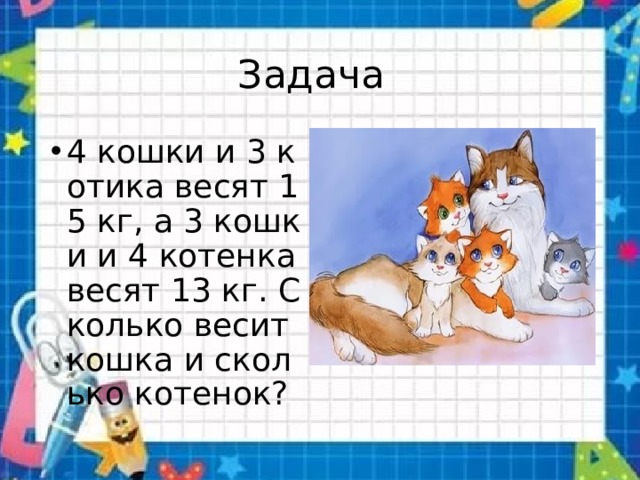 Задача

• 4 кошки и 3 котика весят 15 кг, а 3 кошки и 4 котенка весят 13 кг. Сколько весит кошка и сколько котенок?